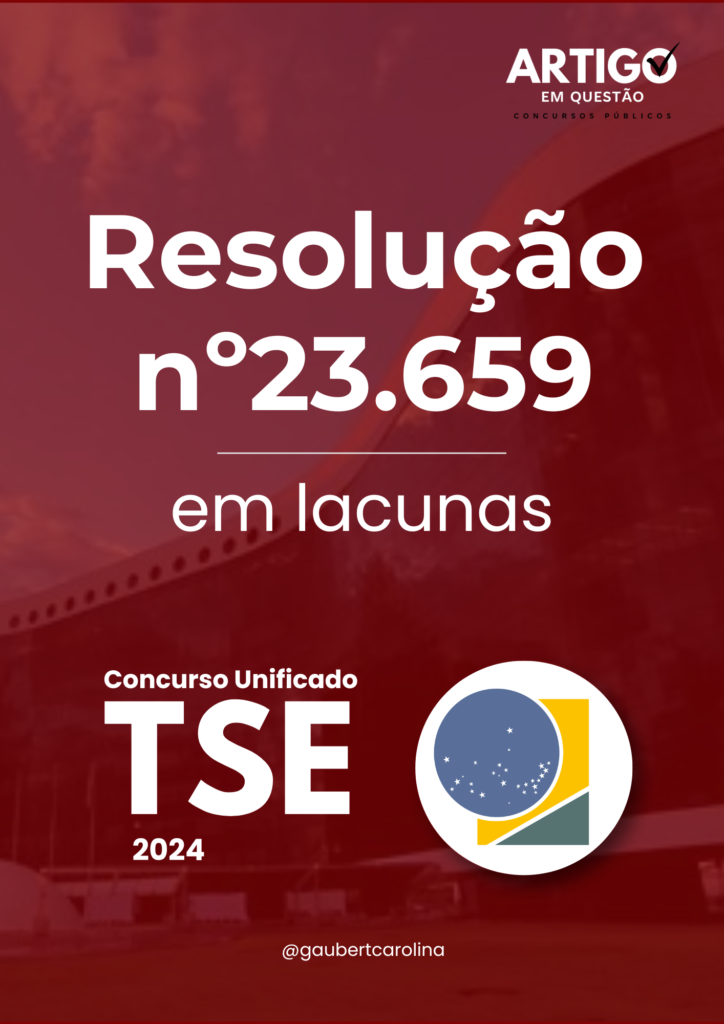 ARTIGO
EM QUESTÃO
CONCURSOS PÚBLICOS

Resolução n°23.659

em lacunas

Concurso Unificado
TSE
2024

@gaubertcarolina